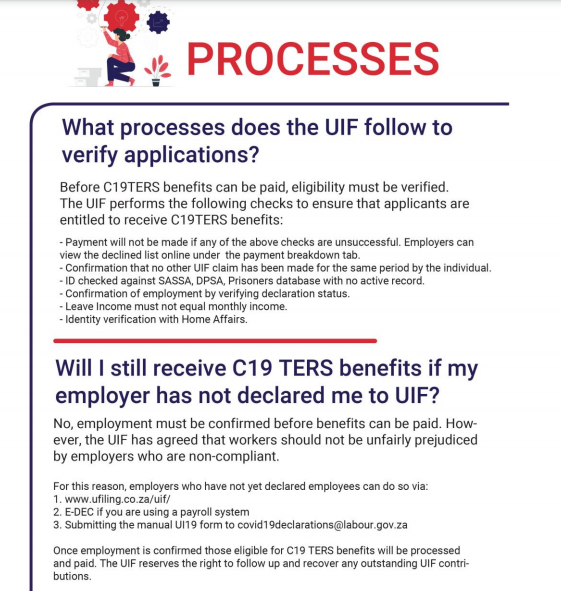 PROCESSES

What processes does the UIF follow to verify applications?

Before C19TERS benefits can be paid, eligibility must be verified. The UIF performs the following checks to ensure that applicants are entitled to receive C19TERS benefits:

- Payment will not be made if any of the above checks are unsuccessful. Employers can view the declined list online under the payment breakdown tab.
- Confirmation that no other UIF claim has been made for the same period by the individual.
- ID checked against SASSA, DPSA, Prisoners database with no active record.
- Confirmation of employment by verifying declaration status.
- Leave Income must not equal monthly income.
- Identity verification with Home Affairs.

Will I still receive C19 TERS benefits if my employer has not declared me to UIF?

No, employment must be confirmed before benefits can be paid. However, the UIF has agreed that workers should not be unfairly prejudiced by employers who are non-compliant.

For this reason, employers who have not yet declared employees can do so via:
1. www.ufiling.co.za/uif/
2. E-DEC if you are using a payroll system
3. Submitting the manual UI19 form to covid19declarations@labour.gov.za

Once employment is confirmed those eligible for C19 TERS benefits will be processed and paid. The UIF reserves the right to follow up and recover any outstanding UIF contributions.